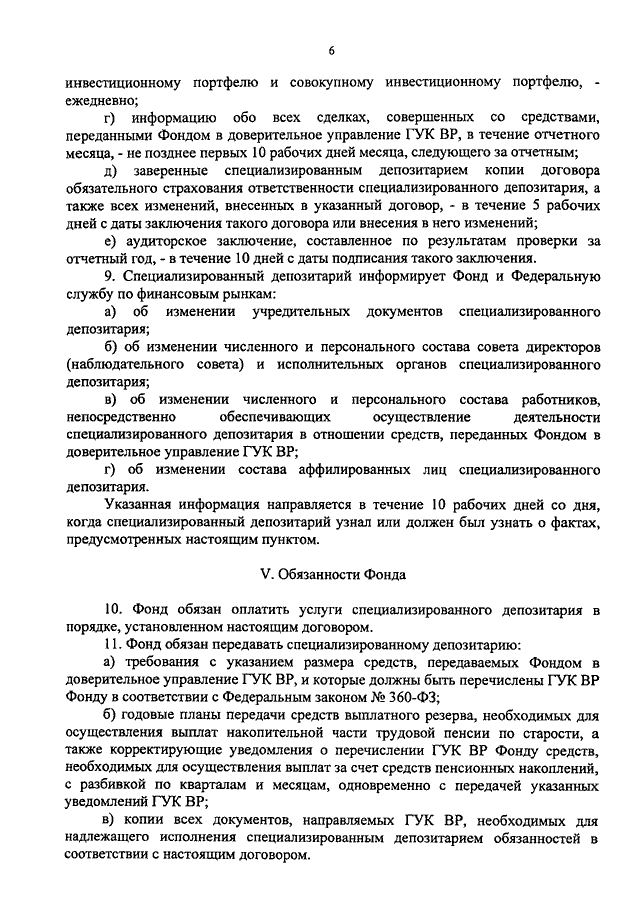 6

инвестиционному портфелю и совокупному инвестиционному портфелю, - ежедневно;

г) информацию обо всех сделках, совершенных со средствами, переданными Фондом в доверительное управление ГУК ВР, в течение отчетного месяца, - не позднее первых 10 рабочих дней месяца, следующего за отчетным;

д) заверенные специализированным депозитарием копии договора обязательного страхования ответственности специализированного депозитария, а также всех изменений, внесенных в указанный договор, - в течение 5 рабочих дней с даты заключения такого договора или внесения в него изменений;

е) аудиторское заключение, составленное по результатам проверки за отчетный год, - в течение 10 дней с даты подписания такого заключения.

9. Специализированный депозитарий информирует Фонд и Федеральную службу по финансовым рынкам:

а) об изменении учредительных документов специализированного депозитария;

б) об изменении численного и персонального состава совета директоров (наблюдательного совета) и исполнительных органов специализированного депозитария;

в) об изменении численного и персонального состава работников, непосредственно обеспечивающих осуществление деятельности специализированного депозитария в отношении средств, переданных Фондом в доверительное управление ГУК ВР;

г) об изменении состава аффилированных лиц специализированного депозитария.

Указанная информация направляется в течение 10 рабочих дней со дня, когда специализированный депозитарий узнал или должен был узнать о фактах, предусмотренных настоящим пунктом.

V. Обязанности Фонда

10. Фонд обязан оплатить услуги специализированного депозитария в порядке, установленном настоящим договором.

11. Фонд обязан передавать специализированному депозитарию:

а) требования с указанием размера средств, передаваемых Фондом в доверительное управление ГУК ВР, и которые должны быть перечислены ГУК ВР Фонду в соответствии с Федеральным законом № 360-ФЗ;

б) годовые планы передачи средств выплатного резерва, необходимых для осуществления выплат накопительной части трудовой пенсии по старости, а также корректирующие уведомления о перечислении ГУК ВР Фонду средств, необходимых для осуществления выплат за счет средств пенсионных накоплений, с разбивкой по кварталам и месяцам, одновременно с передачей указанных уведомлений ГУК ВР;

в) копии всех документов, направляемых ГУК ВР, необходимых для надлежащего исполнения специализированным депозитарием обязанностей в соответствии с настоящим договором.